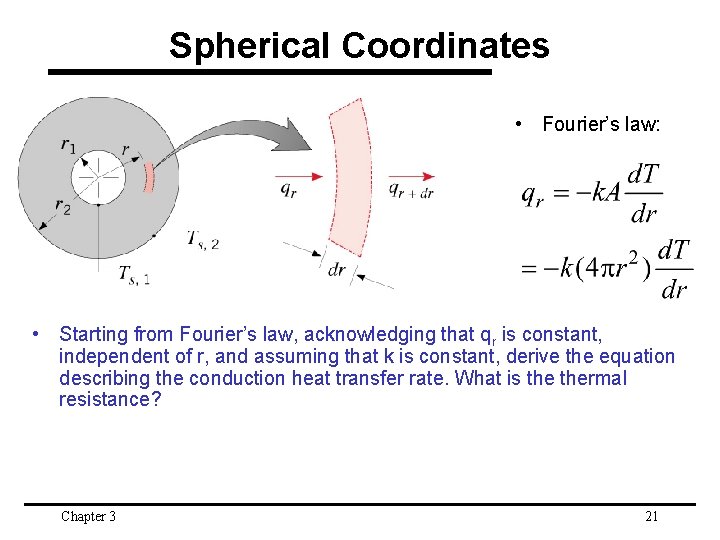 Spherical Coordinates

$r_1$
$r$
$r_2$
$T_{s,2}$
$T_{s,1}$
$q_r$
$q_{r+dr}$
$dr$

• Fourier's law:

$q_r = -kA\frac{dT}{dr}$

$= -k(4\pi r^2)\frac{dT}{dr}$

• Starting from Fourier's law, acknowledging that $q_r$ is constant, independent of r, and assuming that k is constant, derive the equation describing the conduction heat transfer rate. What is the thermal resistance?

Chapter 3

21